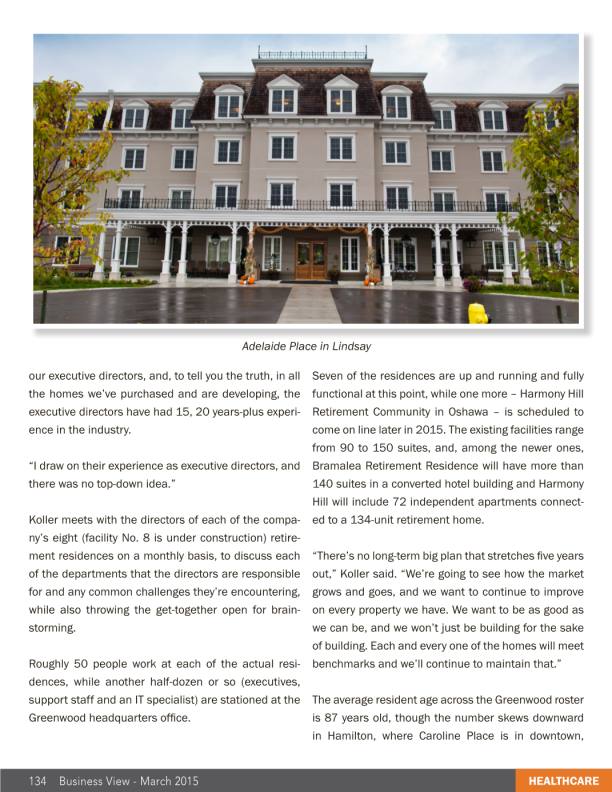 Adelaide Place in Lindsay

our executive directors, and, to tell you the truth, in all the homes we've purchased and are developing, the executive directors have had 15, 20 years-plus experience in the industry.

"I draw on their experience as executive directors, and there was no top-down idea."

Koller meets with the directors of each of the company's eight (facility No. 8 is under construction) retirement residences on a monthly basis, to discuss each of the departments that the directors are responsible for and any common challenges they're encountering, while also throwing the get-together open for brainstorming.

Roughly 50 people work at each of the actual residences, while another half-dozen or so (executives, support staff and an IT specialist) are stationed at the Greenwood headquarters office.

Seven of the residences are up and running and fully functional at this point, while one more – Harmony Hill Retirement Community in Oshawa – is scheduled to come on line later in 2015. The existing facilities range from 90 to 150 suites, and, among the newer ones, Bramalea Retirement Residence will have more than 140 suites in a converted hotel building and Harmony Hill will include 72 independent apartments connected to a 134-unit retirement home.

"There's no long-term big plan that stretches five years out," Koller said. "We're going to see how the market grows and goes, and we want to continue to improve on every property we have. We want to be as good as we can be, and we won't just be building for the sake of building. Each and every one of the homes will meet benchmarks and we'll continue to maintain that."

The average resident age across the Greenwood roster is 87 years old, though the number skews downward in Hamilton, where Caroline Place is in downtown,

134 Business View - March 2015

HEALTHCARE